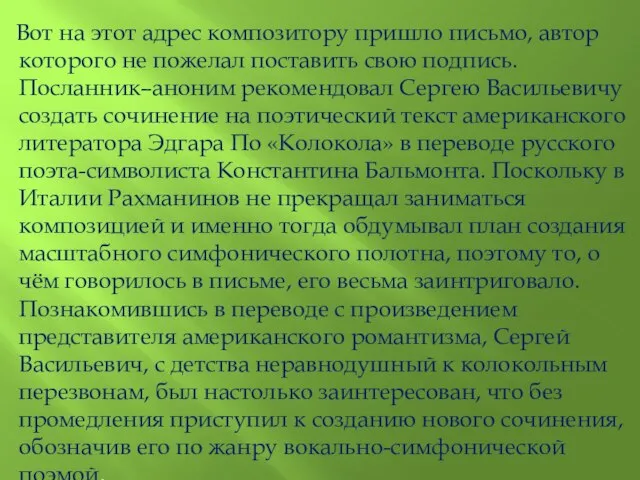 Вот на этот адрес композитору пришло письмо, автор которого не пожелал поставить свою подпись. Посланник–аноним рекомендовал Сергею Васильевичу создать сочинение на поэтический текст американского литератора Эдгара По «Колокола» в переводе русского поэта-символиста Константина Бальмонта. Поскольку в Италии Рахманинов не прекращал заниматься композицией и именно тогда обдумывал план создания масштабного симфонического полотна, поэтому то, о чём говорилось в письме, его весьма заинтриговало. Познакомившись в переводе с произведением представителя американского романтизма, Сергей Васильевич, с детства неравнодушный к колокольным перезвонам, был настолько заинтересован, что без промедления приступил к созданию нового сочинения, обозначив его по жанру вокально-симфонической поэмой.